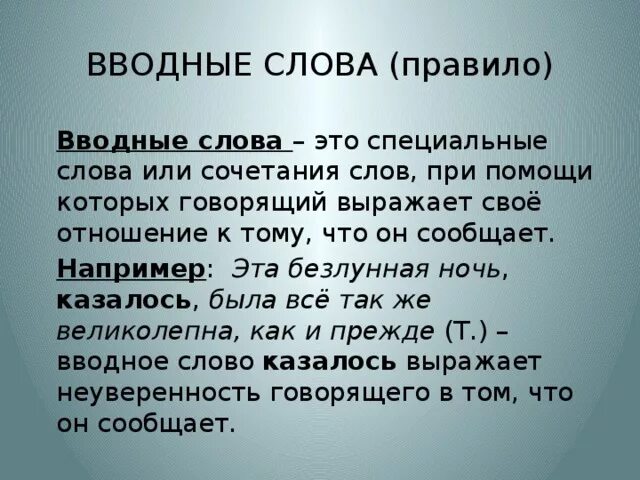 ВВОДНЫЕ СЛОВА (правило)

Вводные слова – это специальные слова или сочетания слов, при помощи которых говорящий выражает своё отношение к тому, что он сообщает.

Например: Эта безлунная ночь, казалось, была всё так же великолепна, как и прежде (Т.) – вводное слово казалось выражает неуверенность говорящего в том, что он сообщает.